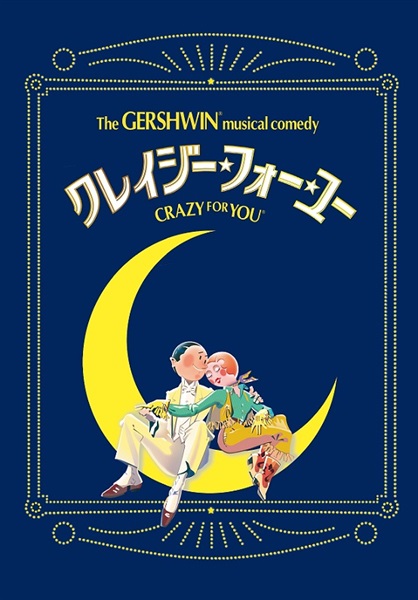 The GERSHWIN® musical comedy

クレイジー★フォー★ユー

CRAZY FOR YOU®